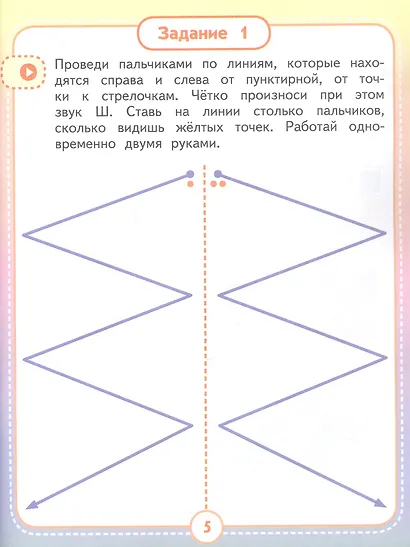 Задание 1

Проведи пальчиками по линиям, которые находятся справа и слева от пунктирной, от точки к стрелочкам. Чётко произноси при этом звук Ш. Ставь на линии столько пальчиков, сколько видишь жёлтых точек. Работай одновременно двумя руками.

5